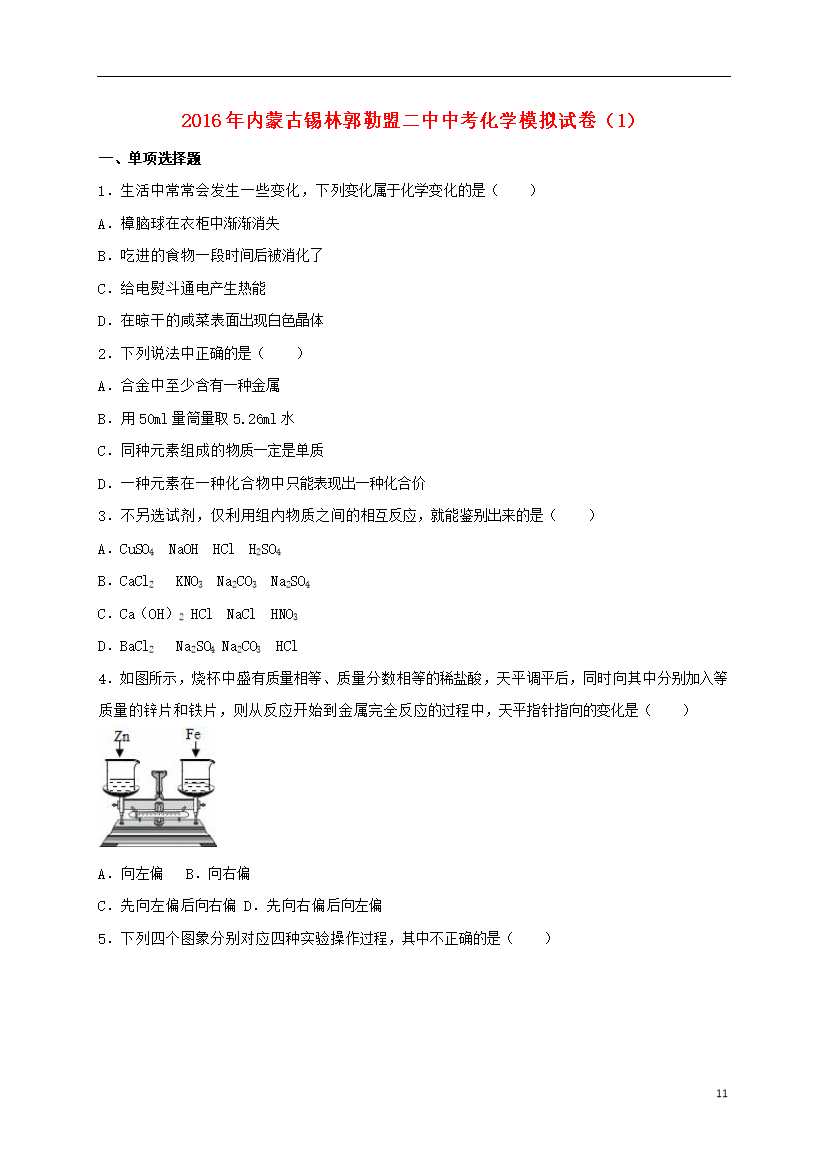 2016年内蒙古锡林郭勒盟二中中考化学模拟试卷（1）

一、单项选择题

1．生活中常常会发生一些变化，下列变化属于化学变化的是（　　）

A．樟脑球在衣柜中渐渐消失

B．吃进的食物一段时间后被消化了

C．给电熨斗通电产生热能

D．在晾干的咸菜表面出现白色晶体

2．下列说法中正确的是（　　）

A．合金中至少含有一种金属

B．用50ml量筒量取5.26ml水

C．同种元素组成的物质一定是单质

D．一种元素在一种化合物中只能表现出一种化合价

3．不另选试剂，仅利用组内物质之间的相互反应，就能鉴别出来的是（　　）

A．$CuSO_4$　NaOH　HCl　$H_2SO_4$

B．$CaCl_2$　$KNO_3$　$Na_2CO_3$　$Na_2SO_4$

C．$Ca（OH）_2$ HCl　NaCl　$HNO_3$

D．$BaCl_2$　$Na_2SO_4$ $Na_2CO_3$　HCl

4．如图所示，烧杯中盛有质量相等、质量分数相等的稀盐酸，天平调平后，同时向其中分别加入等质量的锌片和铁片，则从反应开始到金属完全反应的过程中，天平指针指向的变化是（　　）

Zn　Fe

A．向左偏　B．向右偏

C．先向左偏后向右偏 D．先向右偏后向左偏

5．下列四个图象分别对应四种实验操作过程，其中不正确的是（　　）

11